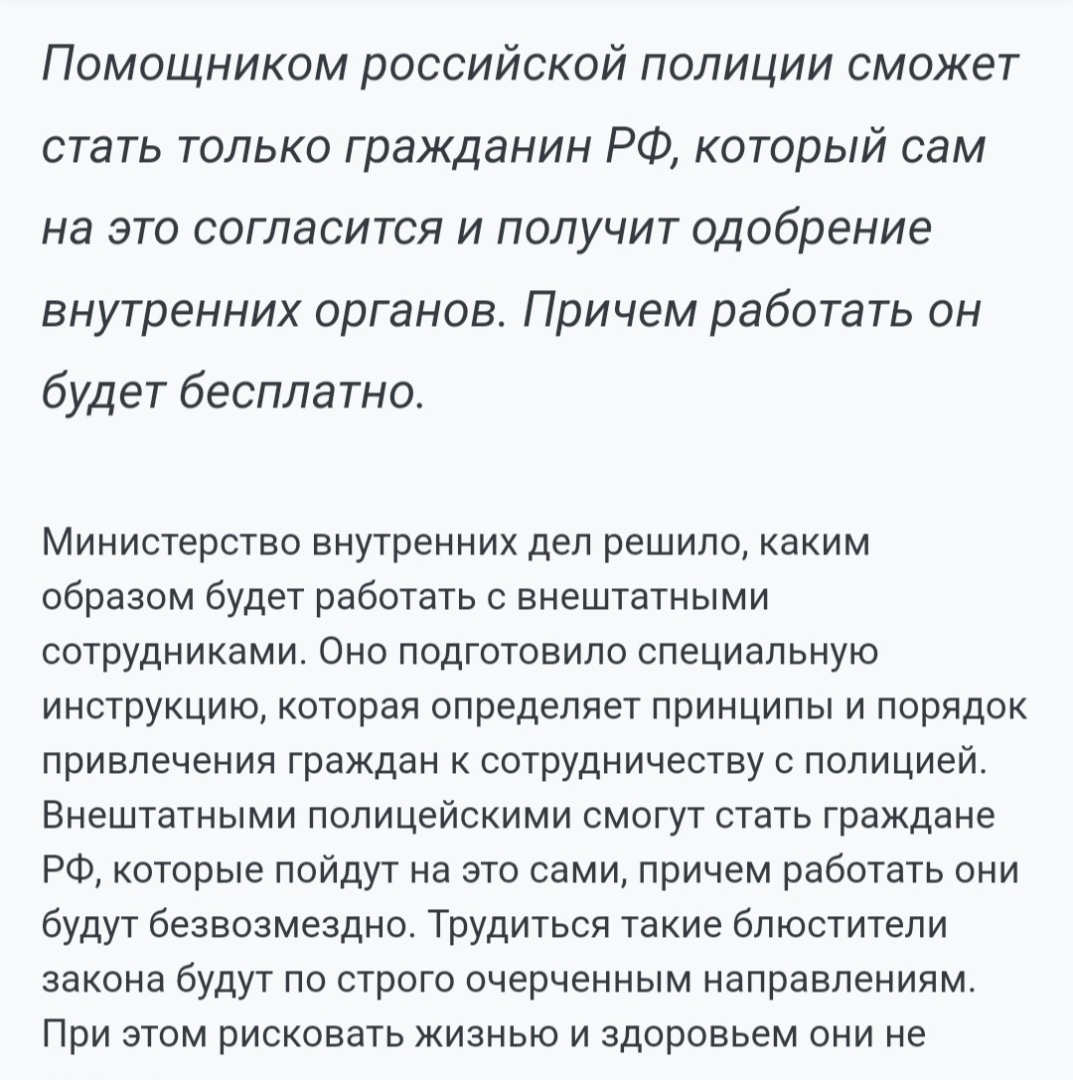 Помощником российской полиции сможет стать только гражданин РФ, который сам на это согласится и получит одобрение внутренних органов. Причем работать он будет бесплатно.

Министерство внутренних дел решило, каким образом будет работать с внештатными сотрудниками. Оно подготовило специальную инструкцию, которая определяет принципы и порядок привлечения граждан к сотрудничеству с полицией. Внештатными полицейскими смогут стать граждане РФ, которые пойдут на это сами, причем работать они будут безвозмездно. Трудиться такие блюстители закона будут по строго очерченным направлениям. При этом рисковать жизнью и здоровьем они не